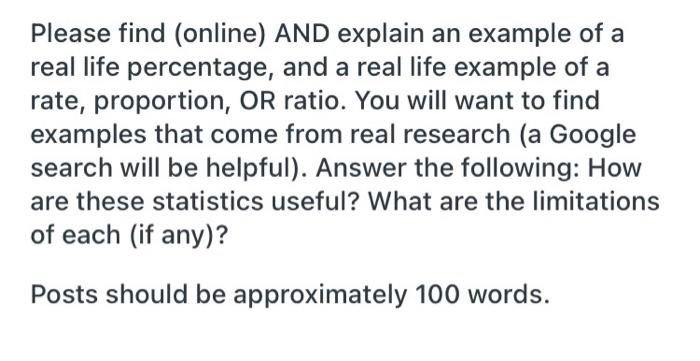 Please find (online) AND explain an example of a real life percentage, and a real life example of a rate, proportion, OR ratio. You will want to find examples that come from real research (a Google search will be helpful). Answer the following: How are these statistics useful? What are the limitations of each (if any)?

Posts should be approximately 100 words.